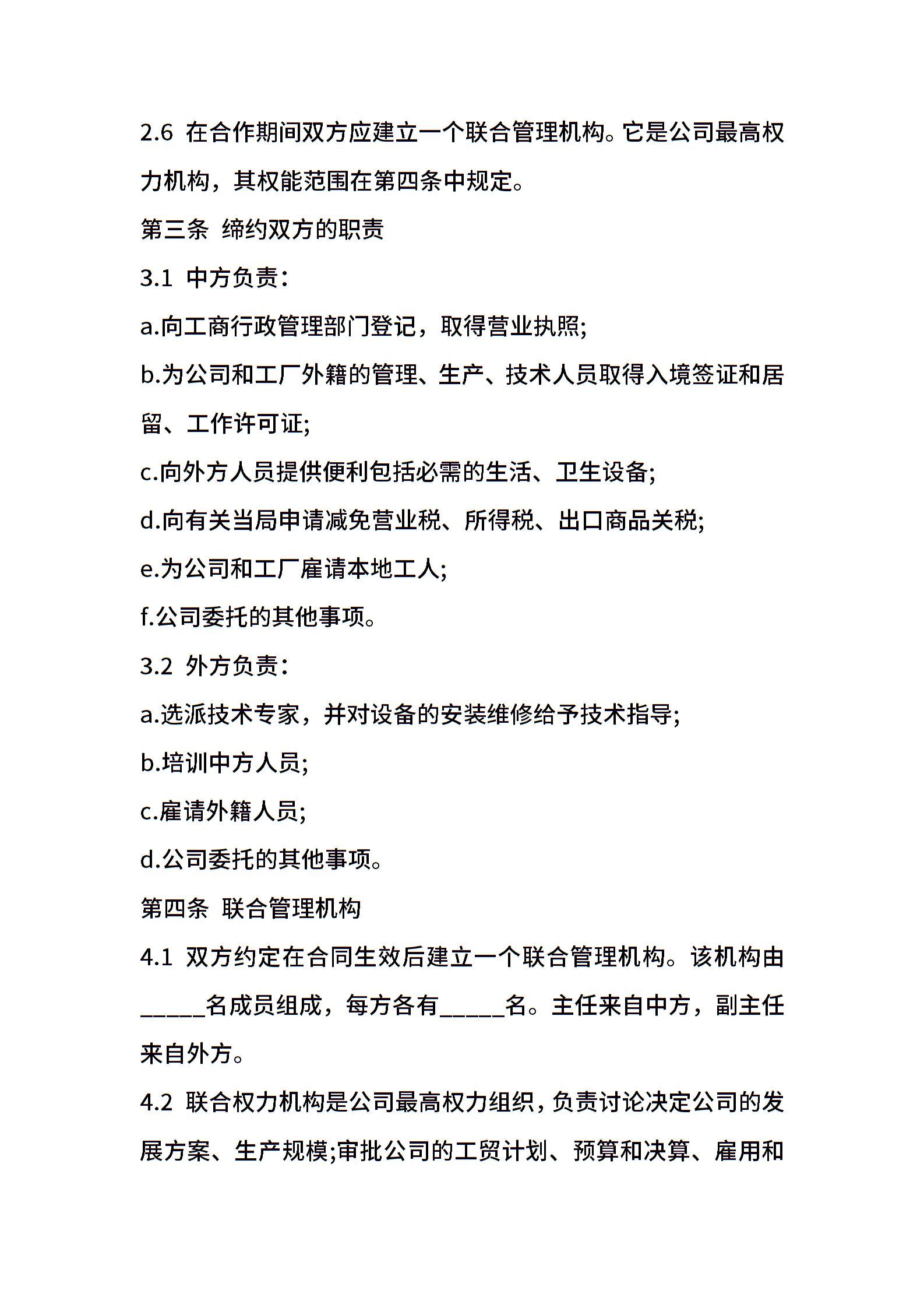 2.6 在合作期间双方应建立一个联合管理机构。它是公司最高权力机构，其权能范围在第四条中规定。

第三条 缔约双方的职责

3.1 中方负责：

a.向工商行政管理部门登记，取得营业执照;

b.为公司和工厂外籍的管理、生产、技术人员取得入境签证和居留、工作许可证;

c.向外方人员提供便利包括必需的生活、卫生设备;

d.向有关当局申请减免营业税、所得税、出口商品关税;

e.为公司和工厂雇请本地工人;

f.公司委托的其他事项。

3.2 外方负责：

a.选派技术专家，并对设备的安装维修给予技术指导;

b.培训中方人员;

c.雇请外籍人员;

d.公司委托的其他事项。

第四条 联合管理机构

4.1 双方约定在合同生效后建立一个联合管理机构。该机构由_____名成员组成，每方各有_____名。主任来自中方，副主任来自外方。

4.2 联合权力机构是公司最高权力组织，负责讨论决定公司的发展方案、生产规模;审批公司的工贸计划、预算和决算、雇用和